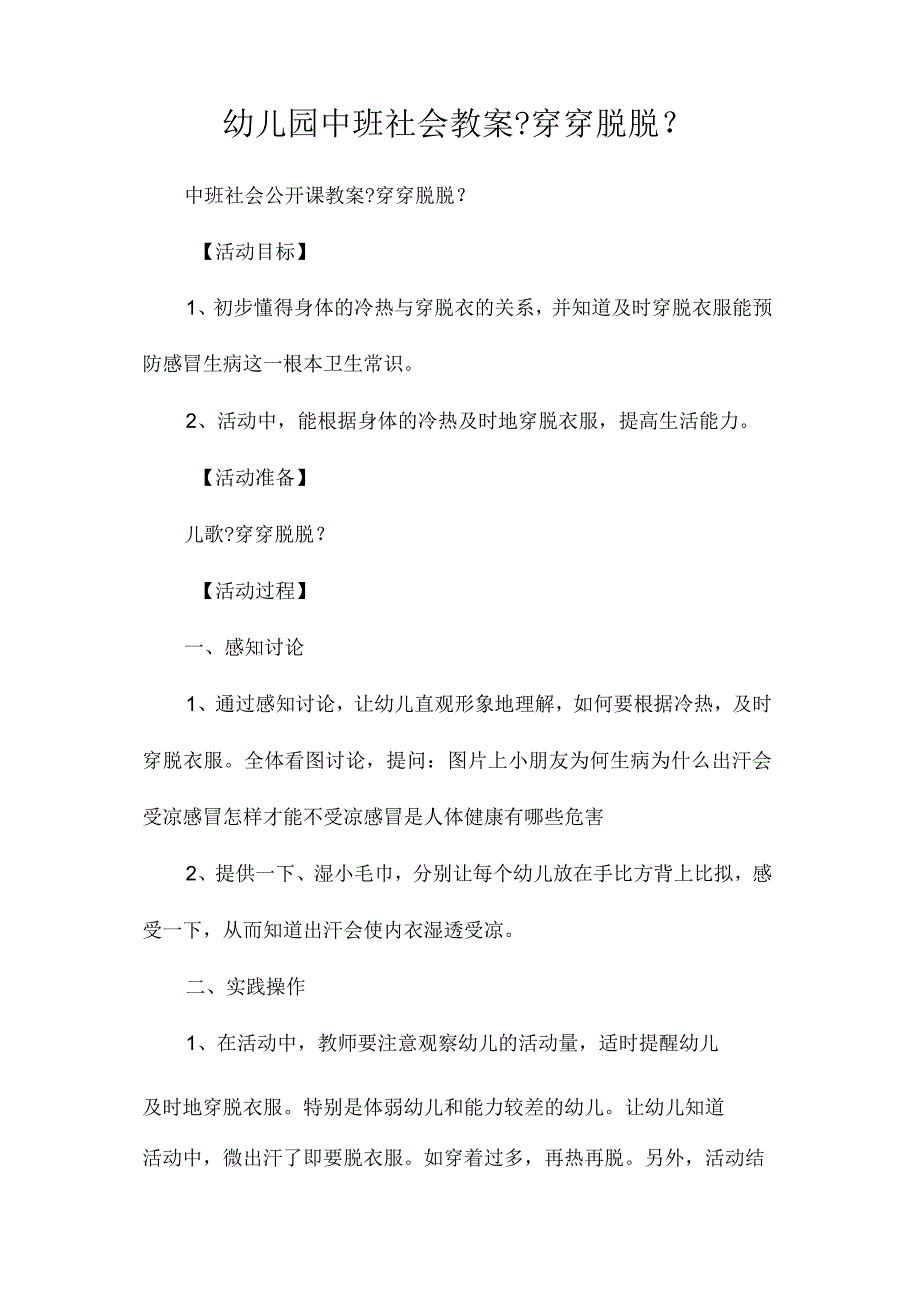 幼儿园中班社会教案?穿穿脱脱？

中班社会公开课教案?穿穿脱脱？

【活动目标】

1、初步懂得身体的冷热与穿脱衣的关系，并知道及时穿脱衣服能预防感冒生病这一根本卫生常识。

2、活动中，能根据身体的冷热及时地穿脱衣服，提高生活能力。

【活动准备】

儿歌?穿穿脱脱？

【活动过程】

一、感知讨论

1、通过感知讨论，让幼儿直观形象地理解，如何要根据冷热，及时穿脱衣服。全体看图讨论，提问：图片上小朋友为何生病为什么出汗会受凉感冒怎样才能不受凉感冒是人体健康有哪些危害

2、提供一下、湿小毛巾，分别让每个幼儿放在手比方背上比拟，感受一下，从而知道出汗会使内衣湿透受凉。

二、实践操作

1、在活动中，教师要注意观察幼儿的活动量，适时提醒幼儿及时地穿脱衣服。特别是体弱幼儿和能力较差的幼儿。让幼儿知道活动中，微出汗了即要脱衣服。如穿着过多，再热再脱。另外，活动结